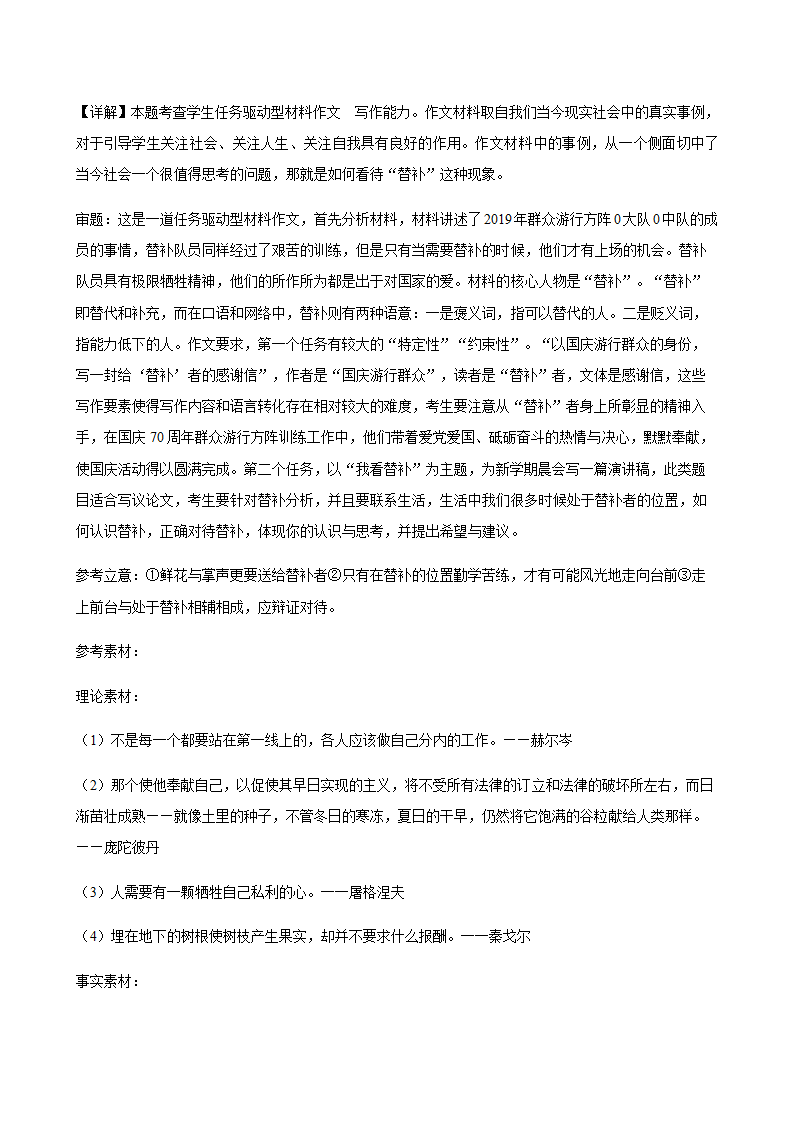 【详解】本题考查学生任务驱动型材料作文 写作能力。作文材料取自我们当今现实社会中的真实事例，对于引导学生关注社会、关注人生、关注自我具有良好的作用。作文材料中的事例，从一个侧面切中了当今社会一个很值得思考的问题，那就是如何看待“替补”这种现象。

审题：这是一道任务驱动型材料作文，首先分析材料，材料讲述了2019年群众游行方阵0大队0中队的成员的事情，替补队员同样经过了艰苦的训练，但是只有当需要替补的时候，他们才有上场的机会。替补队员具有极限牺牲精神，他们的所作所为都是出于对国家的爱。材料的核心人物是“替补”。“替补”即替代和补充，而在口语和网络中，替补则有两种语意：一是褒义词，指可以替代的人。二是贬义词，指能力低下的人。作文要求，第一个任务有较大的“特定性”“约束性”。“以国庆游行群众的身份，写一封给‘替补’者的感谢信”，作者是“国庆游行群众”，读者是“替补”者，文体是感谢信，这些写作要素使得写作内容和语言转化存在相对较大的难度，考生要注意从“替补”者身上所彰显的精神入手，在国庆70周年群众游行方阵训练工作中，他们带着爱党爱国、砥砺奋斗的热情与决心，默默奉献，使国庆活动得以圆满完成。第二个任务，以“我看替补”为主题，为新学期晨会写一篇演讲稿，此类题目适合写议论文，考生要针对替补分析，并且要联系生活，生活中我们很多时候处于替补者的位置，如何认识替补，正确对待替补，体现你的认识与思考，并提出希望与建议。

参考立意：①鲜花与掌声更要送给替补者②只有在替补的位置勤学苦练，才有可能风光地走向台前③走上前台与处于替补相辅相成，应辩证对待。

参考素材：

理论素材：

（1）不是每一个都要站在第一线上的，各人应该做自己分内的工作。——赫尔岑

（2）那个使他奉献自己，以促使其早日实现的主义，将不受所有法律的订立和法律的破坏所左右，而日渐苗壮成熟——就像土里的种子，不管冬日的寒冻，夏日的干旱，仍然将它饱满的谷粒献给人类那样。——庞陀彼丹

（3）人需要有一颗牺牲自己私利的心。——屠格涅夫

（4）埋在地下的树根使树枝产生果实，却并不要求什么报酬。——泰戈尔

事实素材：